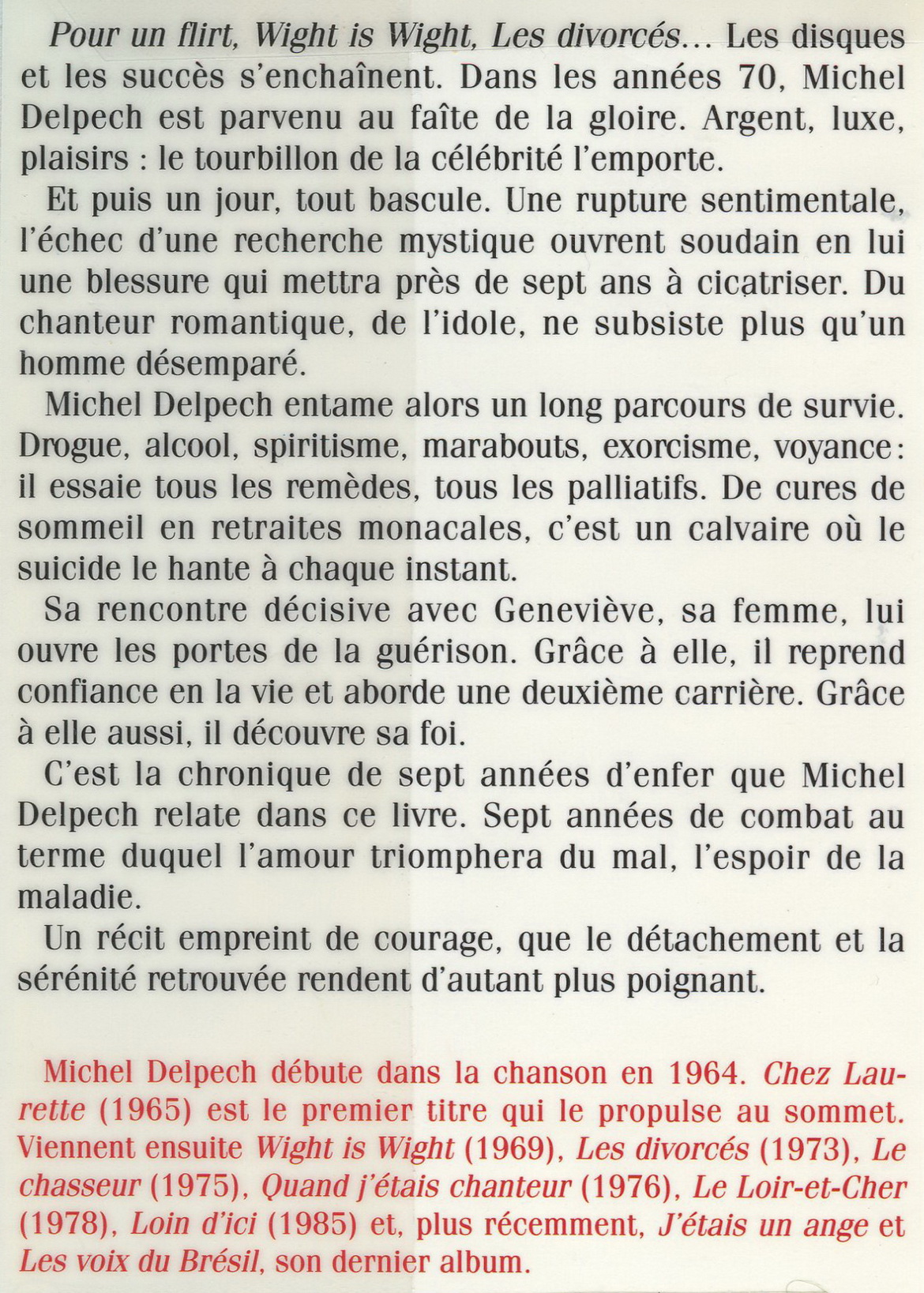 Pour un flirt, Wight is Wight, Les divorcés… Les disques et les succès s'enchaînent. Dans les années 70, Michel Delpech est parvenu au faîte de la gloire. Argent, luxe, plaisirs : le tourbillon de la célébrité l'emporte.

Et puis un jour, tout bascule. Une rupture sentimentale, l'échec d'une recherche mystique ouvrent soudain en lui une blessure qui mettra près de sept ans à cicatriser. Du chanteur romantique, de l'idole, ne subsiste plus qu'un homme désemparé.

Michel Delpech entame alors un long parcours de survie. Drogue, alcool, spiritisme, marabouts, exorcisme, voyance : il essaie tous les remèdes, tous les palliatifs. De cures de sommeil en retraites monacales, c'est un calvaire où le suicide le hante à chaque instant.

Sa rencontre décisive avec Geneviève, sa femme, lui ouvre les portes de la guérison. Grâce à elle, il reprend confiance en la vie et aborde une deuxième carrière. Grâce à elle aussi, il découvre sa foi.

C'est la chronique de sept années d'enfer que Michel Delpech relate dans ce livre. Sept années de combat au terme duquel l'amour triomphera du mal, l'espoir de la maladie.

Un récit empreint de courage, que le détachement et la sérénité retrouvée rendent d'autant plus poignant.

Michel Delpech débute dans la chanson en 1964. Chez Laurette (1965) est le premier titre qui le propulse au sommet. Viennent ensuite Wight is Wight (1969), Les divorcés (1973), Le chasseur (1975), Quand j'étais chanteur (1976), Le Loir-et-Cher (1978), Loin d'ici (1985) et, plus récemment, J'étais un ange et Les voix du Brésil, son dernier album.